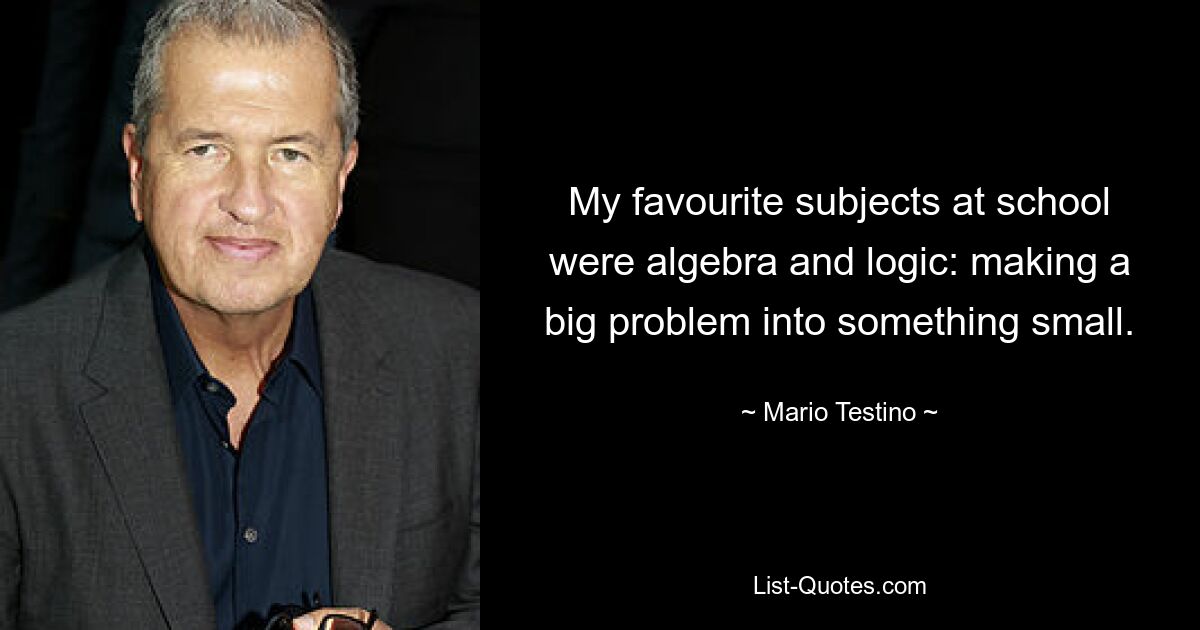 My favourite subjects at school were algebra and logic: making a big problem into something small.

~ Mario Testino ~

List-Quotes.com